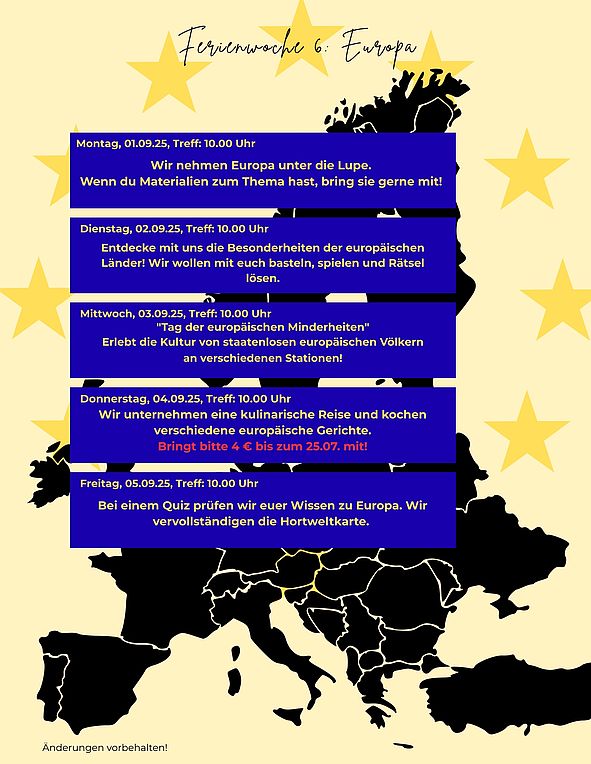 Ferienwoche 6: Europa

Montag, 01.09.25, Treff: 10.00 Uhr

Wir nehmen Europa unter die Lupe.
Wenn du Materialien zum Thema hast, bring sie gerne mit!

Dienstag, 02.09.25, Treff: 10.00 Uhr

Entdecke mit uns die Besonderheiten der europäischen Länder! Wir wollen mit euch basteln, spielen und Rätsel lösen.

Mittwoch, 03.09.25, Treff: 10.00 Uhr

"Tag der europäischen Minderheiten"
Erlebt die Kultur von staatenlosen europäischen Völkern an verschiedenen Stationen!

Donnerstag, 04.09.25, Treff: 10.00 Uhr

Wir unternehmen eine kulinarische Reise und kochen verschiedene europäische Gerichte.
Bringt bitte 4 € bis zum 25.07. mit!

Freitag, 05.09.25, Treff: 10.00 Uhr

Bei einem Quiz prüfen wir euer Wissen zu Europa. Wir vervollständigen die Hortweltkarte.

Änderungen vorbehalten!